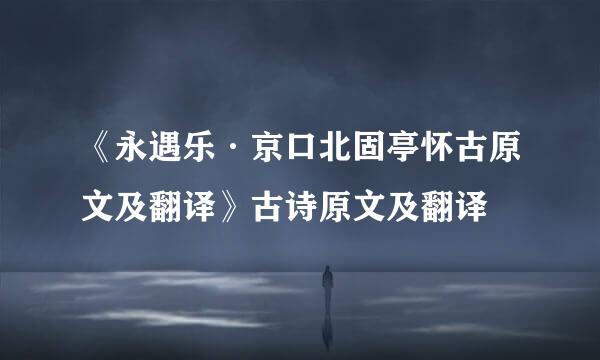 《永遇乐·京口北固亭怀古原文及翻译》古诗原文及翻译